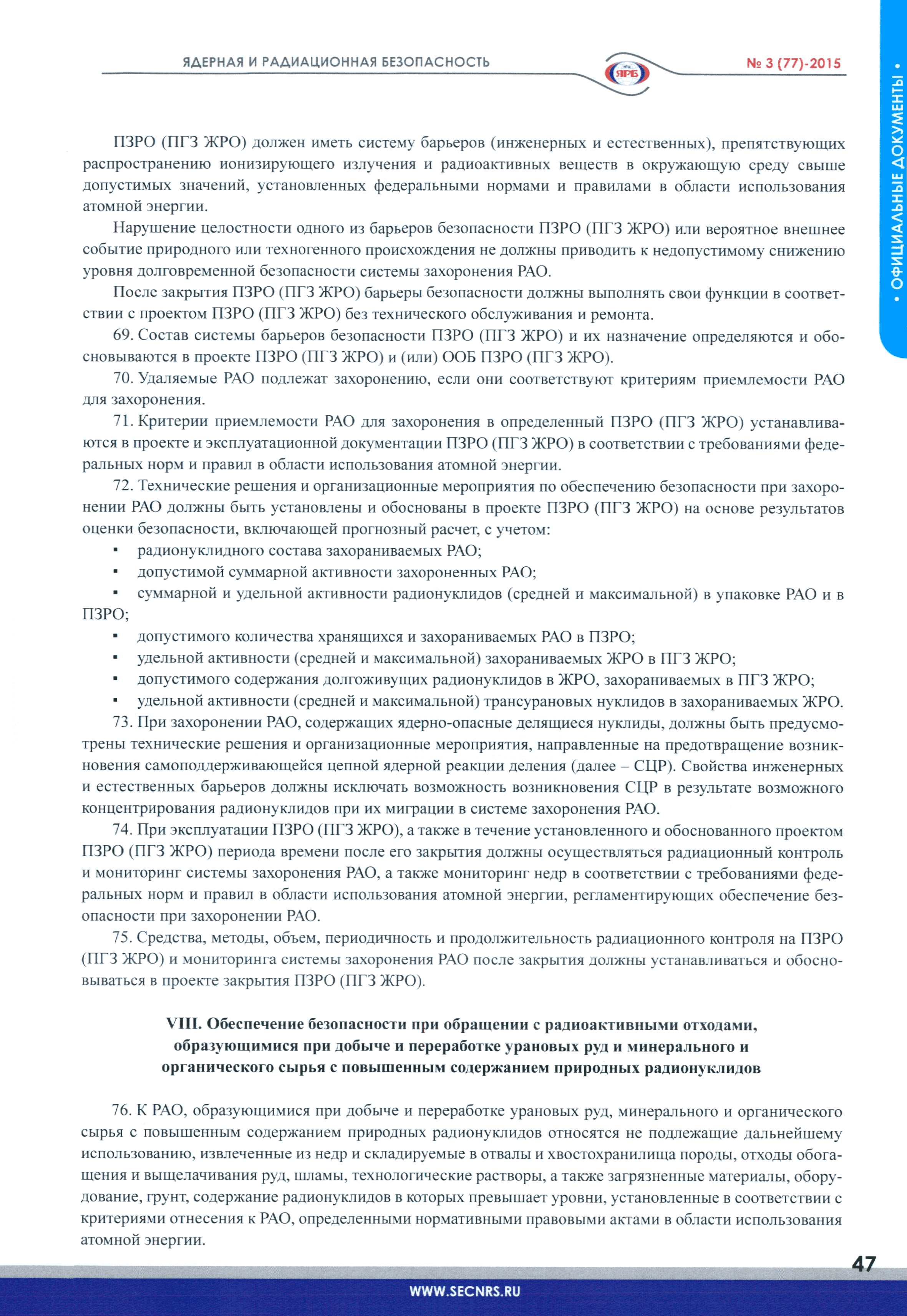 ЯДЕРНАЯ И РАДИАЦИОННАЯ БЕЗОПАСНОСТЬ

ЯРБ

№ 3 (77)-2015

• ОФИЦИАЛЬНЫЕ ДОКУМЕНТЫ •

ПЗРО (ПГЗ ЖРО) должен иметь систему барьеров (инженерных и естественных), препятствующих распространению ионизирующего излучения и радиоактивных веществ в окружающую среду свыше допустимых значений, установленных федеральными нормами и правилами в области использования атомной энергии.

Нарушение целостности одного из барьеров безопасности ПЗРО (ПГЗ ЖРО) или вероятное внешнее событие природного или техногенного происхождения не должны приводить к недопустимому снижению уровня долговременной безопасности системы захоронения РАО.

После закрытия ПЗРО (ПГЗ ЖРО) барьеры безопасности должны выполнять свои функции в соответствии с проектом ПЗРО (ПГЗ ЖРО) без технического обслуживания и ремонта.

69. Состав системы барьеров безопасности ПЗРО (ПГЗ ЖРО) и их назначение определяются и обосновываются в проекте ПЗРО (ПГЗ ЖРО) и (или) ООБ ПЗРО (ПГЗ ЖРО).

70. Удаляемые РАО подлежат захоронению, если они соответствуют критериям приемлемости РАО для захоронения.

71. Критерии приемлемости РАО для захоронения в определенный ПЗРО (ПГЗ ЖРО) устанавливаются в проекте и эксплуатационной документации ПЗРО (ПГЗ ЖРО) в соответствии с требованиями федеральных норм и правил в области использования атомной энергии.

72. Технические решения и организационные мероприятия по обеспечению безопасности при захоронении РАО должны быть установлены и обоснованы в проекте ПЗРО (ПГЗ ЖРО) на основе результатов оценки безопасности, включающей прогнозный расчет, с учетом:
▪ радионуклидного состава захораниваемых РАО;
▪ допустимой суммарной активности захороненных РАО;
▪ суммарной и удельной активности радионуклидов (средней и максимальной) в упаковке РАО и в ПЗРО;
▪ допустимого количества хранящихся и захораниваемых РАО в ПЗРО;
▪ удельной активности (средней и максимальной) захораниваемых ЖРО в ПГЗ ЖРО;
▪ допустимого содержания долгоживущих радионуклидов в ЖРО, захораниваемых в ПГЗ ЖРО;
▪ удельной активности (средней и максимальной) трансурановых нуклидов в захораниваемых ЖРО.

73. При захоронении РАО, содержащих ядерно-опасные делящиеся нуклиды, должны быть предусмотрены технические решения и организационные мероприятия, направленные на предотвращение возникновения самоподдерживающейся цепной ядерной реакции деления (далее – СЦР). Свойства инженерных и естественных барьеров должны исключать возможность возникновения СЦР в результате возможного концентрирования радионуклидов при их миграции в системе захоронения РАО.

74. При эксплуатации ПЗРО (ПГЗ ЖРО), а также в течение установленного и обоснованного проектом ПЗРО (ПГЗ ЖРО) периода времени после его закрытия должны осуществляться радиационный контроль и мониторинг системы захоронения РАО, а также мониторинг недр в соответствии с требованиями федеральных норм и правил в области использования атомной энергии, регламентирующих обеспечение безопасности при захоронении РАО.

75. Средства, методы, объем, периодичность и продолжительность радиационного контроля на ПЗРО (ПГЗ ЖРО) и мониторинга системы захоронения РАО после закрытия должны устанавливаться и обосновываться в проекте закрытия ПЗРО (ПГЗ ЖРО).

VIII. Обеспечение безопасности при обращении с радиоактивными отходами, образующимися при добыче и переработке урановых руд и минерального и органического сырья с повышенным содержанием природных радионуклидов

76. К РАО, образующимися при добыче и переработке урановых руд, минерального и органического сырья с повышенным содержанием природных радионуклидов относятся не подлежащие дальнейшему использованию, извлеченные из недр и складируемые в отвалы и хвостохранилища породы, отходы обогащения и выщелачивания руд, шламы, технологические растворы, а также загрязненные материалы, оборудование, грунт, содержание радионуклидов в которых превышает уровни, установленные в соответствии с критериями отнесения к РАО, определенными нормативными правовыми актами в области использования атомной энергии.

47

WWW.SECNRS.RU